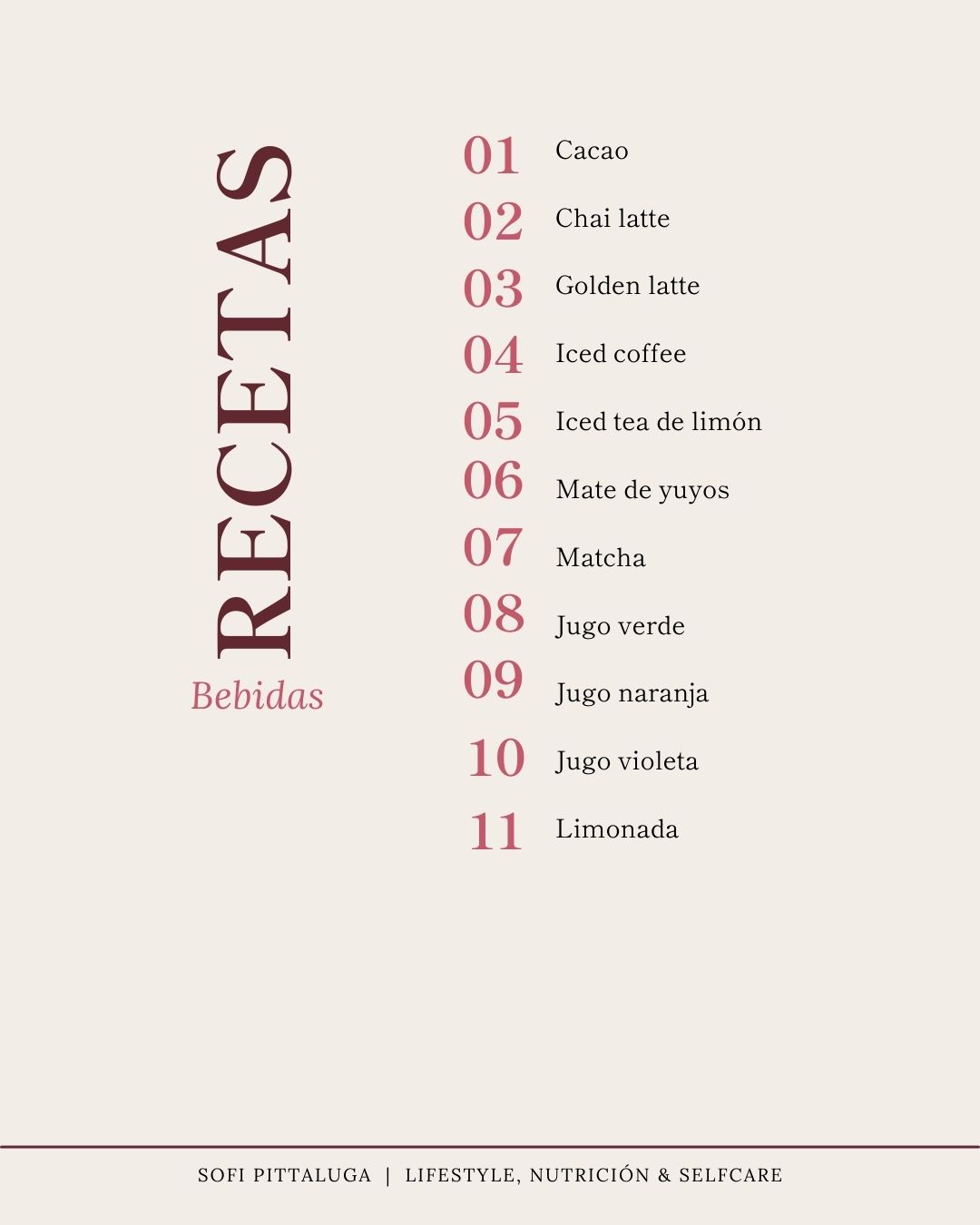 RECETAS
Bebidas

01 Cacao
02 Chai latte
03 Golden latte
04 Iced coffee
05 Iced tea de limón
06 Mate de yuyos
07 Matcha
08 Jugo verde
09 Jugo naranja
10 Jugo violeta
11 Limonada

SOFI PITTALUGA | LIFESTYLE, NUTRICIÓN & SELFCARE